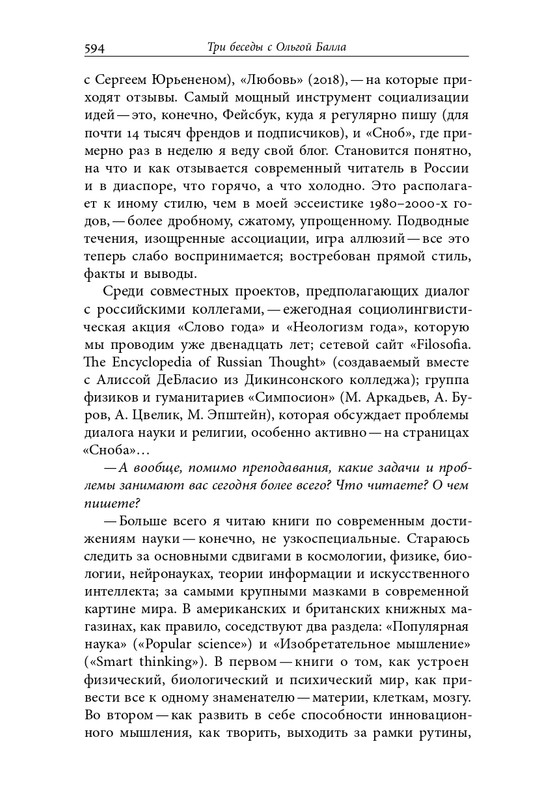 594 Три беседы с Ольгой Балла

с Сергеем Юрьененом), «Любовь» (2018), — на которые приходят отзывы. Самый мощный инструмент социализации идей — это, конечно, Фейсбук, куда я регулярно пишу (для почти 14 тысяч френдов и подписчиков), и «Сноб», где примерно раз в неделю я веду свой блог. Становится понятно, на что и как отзывается современный читатель в России и в диаспоре, что горячо, а что холодно. Это располагает к иному стилю, чем в моей эссеистике 1980–2000-х годов, — более дробному, сжатому, упрощенному. Подводные течения, изощренные ассоциации, игра аллюзий — все это теперь слабо воспринимается; востребован прямой стиль, факты и выводы.

Среди совместных проектов, предполагающих диалог с российскими коллегами, — ежегодная социолингвистическая акция «Слово года» и «Неологизм года», которую мы проводим уже двенадцать лет; сетевой сайт «Filosofia. The Encyclopedia of Russian Thought» (создаваемый вместе с Алиссой ДеБласио из Дикинсонского колледжа); группа физиков и гуманитариев «Симпосион» (М. Аркадьев, А. Буров, А. Цвелик, М. Эпштейн), которая обсуждает проблемы диалога науки и религии, особенно активно — на страницах «Сноба»…

— А вообще, помимо преподавания, какие задачи и проблемы занимают вас сегодня более всего? Что читаете? О чем пишете?

— Больше всего я читаю книги по современным достижениям науки — конечно, не узкоспециальные. Стараюсь следить за основными сдвигами в космологии, физике, биологии, нейронауках, теории информации и искусственного интеллекта; за самыми крупными мазками в современной картине мира. В американских и британских книжных магазинах, как правило, соседствуют два раздела: «Популярная наука» («Popular science») и «Изобретательное мышление» («Smart thinking»). В первом — книги о том, как устроен физический, биологический и психический мир, как привести все к одному знаменателю — материи, клеткам, мозгу. Во втором — как развить в себе способности инновационного мышления, как творить, выходить за рамки рутины,